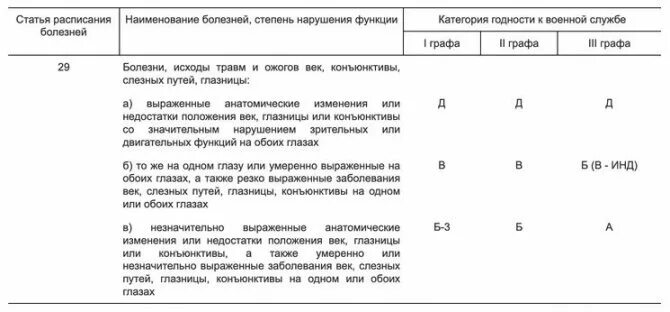 | Статья расписания болезней | Наименование болезней, степень нарушения функции | Категория годности к военной службе | | |
|---|---|---|---|---|
| | | I графа | II графа | III графа |
| 29 | Болезни, исходы травм и ожогов век, конъюнктивы, слезных путей, глазницы: | | | |
| | а) выраженные анатомические изменения или недостатки положения век, глазницы или конъюнктивы со значительным нарушением зрительных или двигательных функций на обоих глазах | Д | Д | Д |
| | б) то же на одном глазу или умеренно выраженные на обоих глазах, а также резко выраженные заболевания век, слезных путей, глазницы, конъюнктивы на одном или обоих глазах | В | В | Б (В - ИНД) |
| | в) незначительно выраженные анатомические изменения или недостатки положения век, глазницы или конъюнктивы, а также умеренно или незначительно выраженные заболевания век, слезных путей, глазницы, конъюнктивы на одном или обоих глазах | Б-3 | Б | А |